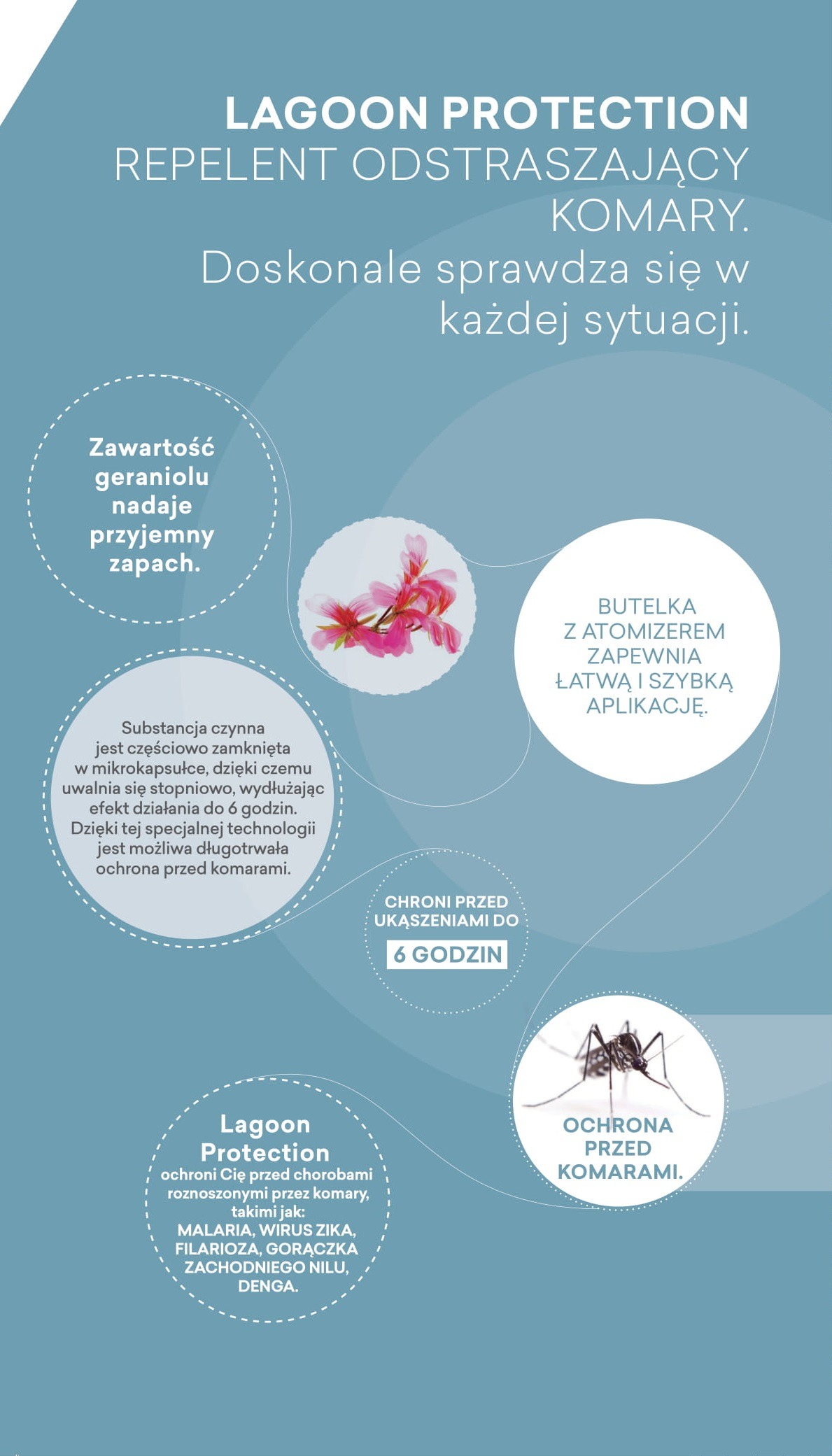 LAGOON PROTECTION
REPELENT ODSTRASZAJĄCY KOMARY.
Doskonale sprawdza się w każdej sytuacji.

Zawartość geraniolu nadaje przyjemny zapach.

BUTELKA Z ATOMIZEREM ZAPEWNIA ŁATWĄ I SZYBKĄ APLIKACJĘ.

Substancja czynna jest częściowo zamknięta w mikrokapsułce, dzięki czemu uwalnia się stopniowo, wydłużając efekt działania do 6 godzin. Dzięki tej specjalnej technologii jest możliwa długotrwała ochrona przed komarami.

CHRONI PRZED UKĄSZENIAMI DO
6 GODZIN

OCHRONA PRZED KOMARAMI.

Lagoon Protection
ochroni Cię przed chorobami roznoszonymi przez komary, takimi jak:
MALARIA, WIRUS ZIKA, FILARIOZA, GORĄCZKA ZACHODNIEGO NILU, DENGA.